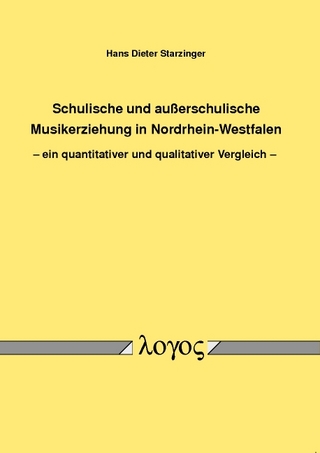 Hans Dieter Starzinger

Schulische und außerschulische Musikerziehung in Nordrhein-Westfalen

– ein quantitativer und qualitativer Vergleich –

λογος